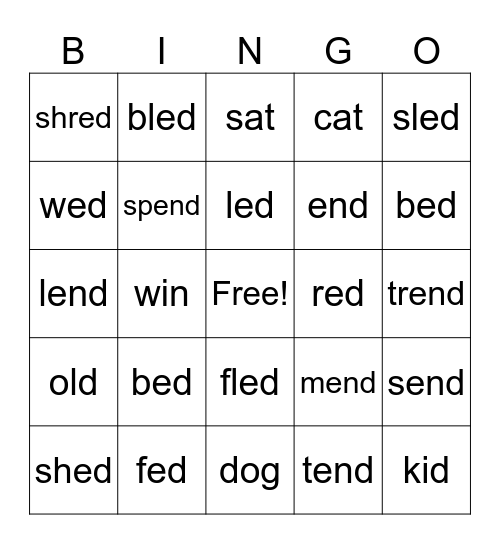 | B | I | N | G | O |
|---|---|---|---|---|
| shred | bled | sat | cat | sled |
| wed | spend | led | end | bed |
| lend | win | Free! | red | trend |
| old | bed | fled | mend | send |
| shed | fed | dog | tend | kid |